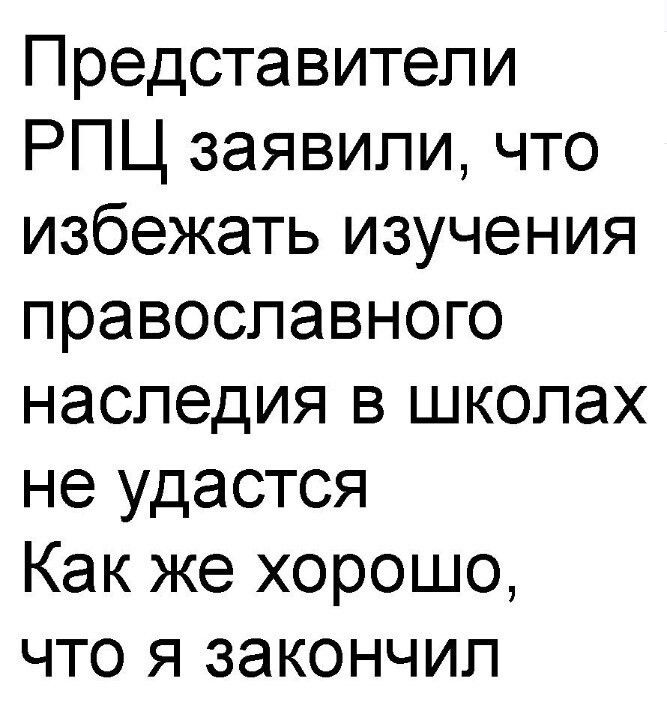 Представители РПЦ заявили, что избежать изучения православного наследия в школах не удастся
Как же хорошо, что я закончил